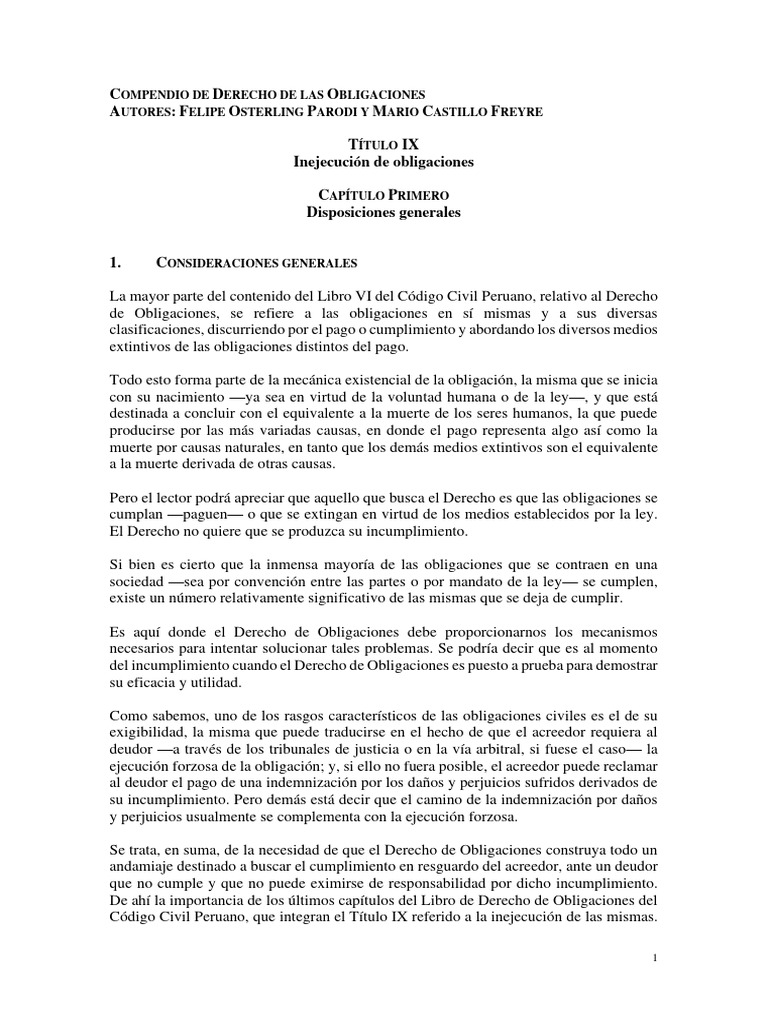 COMPENDIO DE DERECHO DE LAS OBLIGACIONES
AUTORES: FELIPE OSTERLING PARODI Y MARIO CASTILLO FREYRE

TÍTULO IX
Inejecución de obligaciones

CAPÍTULO PRIMERO
Disposiciones generales

1. CONSIDERACIONES GENERALES

La mayor parte del contenido del Libro VI del Código Civil Peruano, relativo al Derecho de Obligaciones, se refiere a las obligaciones en sí mismas y a sus diversas clasificaciones, discurriendo por el pago o cumplimiento y abordando los diversos medios extintivos de las obligaciones distintos del pago.

Todo esto forma parte de la mecánica existencial de la obligación, la misma que se inicia con su nacimiento —ya sea en virtud de la voluntad humana o de la ley—, y que está destinada a concluir con el equivalente a la muerte de los seres humanos, la que puede producirse por las más variadas causas, en donde el pago representa algo así como la muerte por causas naturales, en tanto que los demás medios extintivos son el equivalente a la muerte derivada de otras causas.

Pero el lector podrá apreciar que aquello que busca el Derecho es que las obligaciones se cumplan —paguen— o que se extingan en virtud de los medios establecidos por la ley. El Derecho no quiere que se produzca su incumplimiento.

Si bien es cierto que la inmensa mayoría de las obligaciones que se contraen en una sociedad —sea por convención entre las partes o por mandato de la ley— se cumplen, existe un número relativamente significativo de las mismas que se deja de cumplir.

Es aquí donde el Derecho de Obligaciones debe proporcionarnos los mecanismos necesarios para intentar solucionar tales problemas. Se podría decir que es al momento del incumplimiento cuando el Derecho de Obligaciones es puesto a prueba para demostrar su eficacia y utilidad.

Como sabemos, uno de los rasgos característicos de las obligaciones civiles es el de su exigibilidad, la misma que puede traducirse en el hecho de que el acreedor requiera al deudor —a través de los tribunales de justicia o en la vía arbitral, si fuese el caso— la ejecución forzosa de la obligación; y, si ello no fuera posible, el acreedor puede reclamar al deudor el pago de una indemnización por los daños y perjuicios sufridos derivados de su incumplimiento. Pero demás está decir que el camino de la indemnización por daños y perjuicios usualmente se complementa con la ejecución forzosa.

Se trata, en suma, de la necesidad de que el Derecho de Obligaciones construya todo un andamiaje destinado a buscar el cumplimiento en resguardo del acreedor, ante un deudor que no cumple y que no puede eximirse de responsabilidad por dicho incumplimiento. De ahí la importancia de los últimos capítulos del Libro de Derecho de Obligaciones del Código Civil Peruano, que integran el Título IX referido a la inejecución de las mismas.

1